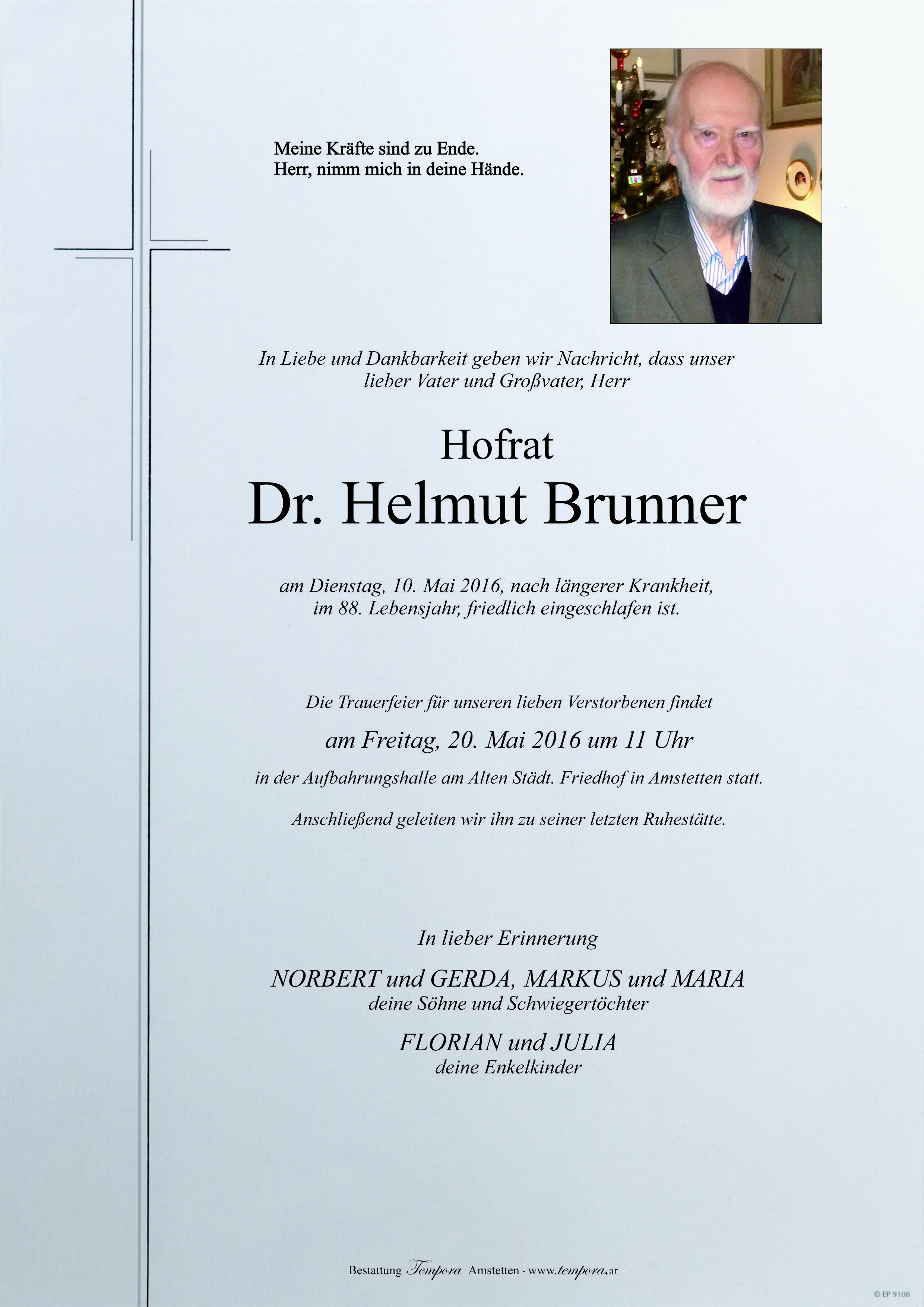 Meine Kräfte sind zu Ende.
Herr, nimm mich in deine Hände.

In Liebe und Dankbarkeit geben wir Nachricht, dass unser lieber Vater und Großvater, Herr

Hofrat
Dr. Helmut Brunner

am Dienstag, 10. Mai 2016, nach längerer Krankheit, im 88. Lebensjahr, friedlich eingeschlafen ist.

Die Trauerfeier für unseren lieben Verstorbenen findet

am Freitag, 20. Mai 2016 um 11 Uhr

in der Aufbahrungshalle am Alten Städt. Friedhof in Amstetten statt.

Anschließend geleiten wir ihn zu seiner letzten Ruhestätte.

In lieber Erinnerung

NORBERT und GERDA, MARKUS und MARIA
deine Söhne und Schwiegertöchter

FLORIAN und JULIA
deine Enkelkinder

Bestattung Tempora Amstetten - www.tempora.at

© EP 9108